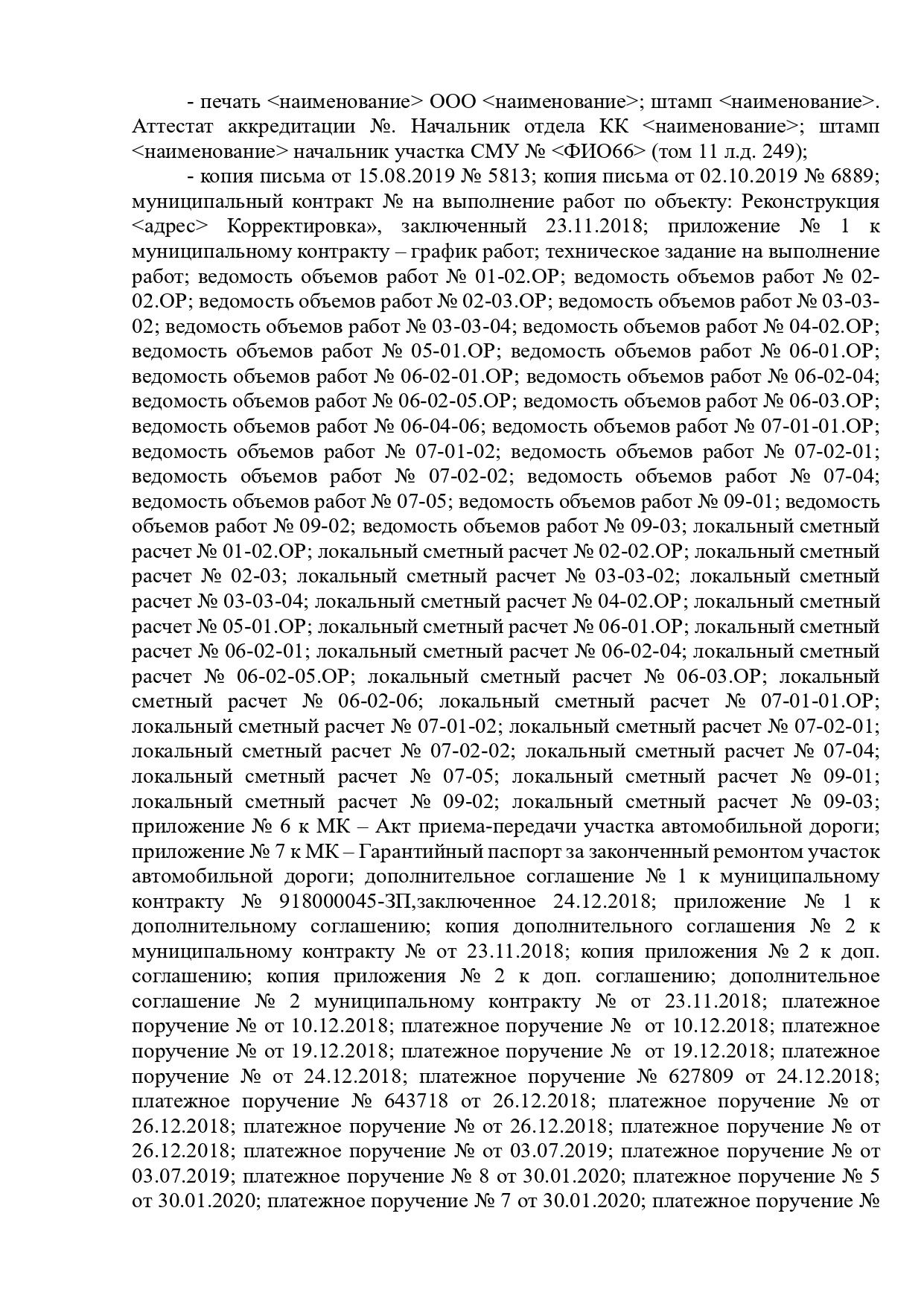 - печать <наименование> ООО <наименование>; штамп <наименование>. Аттестат аккредитации №. Начальник отдела КК <наименование>; штамп <наименование> начальник участка СМУ № <ФИО66> (том 11 л.д. 249);

- копия письма от 15.08.2019 № 5813; копия письма от 02.10.2019 № 6889; муниципальный контракт № на выполнение работ по объекту: Реконструкция <адрес> Корректировка», заключенный 23.11.2018; приложение № 1 к муниципальному контракту – график работ; техническое задание на выполнение работ; ведомость объемов работ № 01-02.ОР; ведомость объемов работ № 02-02.ОР; ведомость объемов работ № 02-03.ОР; ведомость объемов работ № 03-03-02; ведомость объемов работ № 03-03-04; ведомость объемов работ № 04-02.ОР; ведомость объемов работ № 05-01.ОР; ведомость объемов работ № 06-01.ОР; ведомость объемов работ № 06-02-01.ОР; ведомость объемов работ № 06-02-04; ведомость объемов работ № 06-02-05.ОР; ведомость объемов работ № 06-03.ОР; ведомость объемов работ № 06-04-06; ведомость объемов работ № 07-01-01.ОР; ведомость объемов работ № 07-01-02; ведомость объемов работ № 07-02-01; ведомость объемов работ № 07-02-02; ведомость объемов работ № 07-04; ведомость объемов работ № 07-05; ведомость объемов работ № 09-01; ведомость объемов работ № 09-02; ведомость объемов работ № 09-03; локальный сметный расчет № 01-02.ОР; локальный сметный расчет № 02-02.ОР; локальный сметный расчет № 02-03; локальный сметный расчет № 03-03-02; локальный сметный расчет № 03-03-04; локальный сметный расчет № 04-02.ОР; локальный сметный расчет № 05-01.ОР; локальный сметный расчет № 06-01.ОР; локальный сметный расчет № 06-02-01; локальный сметный расчет № 06-02-04; локальный сметный расчет № 06-02-05.ОР; локальный сметный расчет № 06-03.ОР; локальный сметный расчет № 06-02-06; локальный сметный расчет № 07-01-01.ОР; локальный сметный расчет № 07-01-02; локальный сметный расчет № 07-02-01; локальный сметный расчет № 07-02-02; локальный сметный расчет № 07-04; локальный сметный расчет № 07-05; локальный сметный расчет № 09-01; локальный сметный расчет № 09-02; локальный сметный расчет № 09-03; приложение № 6 к МК – Акт приема-передачи участка автомобильной дороги; приложение № 7 к МК – Гарантийный паспорт за законченный ремонтом участок автомобильной дороги; дополнительное соглашение № 1 к муниципальному контракту № 918000045-ЗП,заключенное 24.12.2018; приложение № 1 к дополнительному соглашению; копия дополнительного соглашения № 2 к муниципальному контракту № от 23.11.2018; копия приложения № 2 к доп. соглашению; копия приложения № 2 к доп. соглашению; дополнительное соглашение № 2 муниципальному контракту № от 23.11.2018; платежное поручение № от 10.12.2018; платежное поручение № от 10.12.2018; платежное поручение № от 19.12.2018; платежное поручение № от 19.12.2018; платежное поручение № от 24.12.2018; платежное поручение № 627809 от 24.12.2018; платежное поручение № 643718 от 26.12.2018; платежное поручение № от 26.12.2018; платежное поручение № от 26.12.2018; платежное поручение № от 26.12.2018; платежное поручение № от 03.07.2019; платежное поручение № от 03.07.2019; платежное поручение № 8 от 30.01.2020; платежное поручение № 5 от 30.01.2020; платежное поручение № 7 от 30.01.2020; платежное поручение №